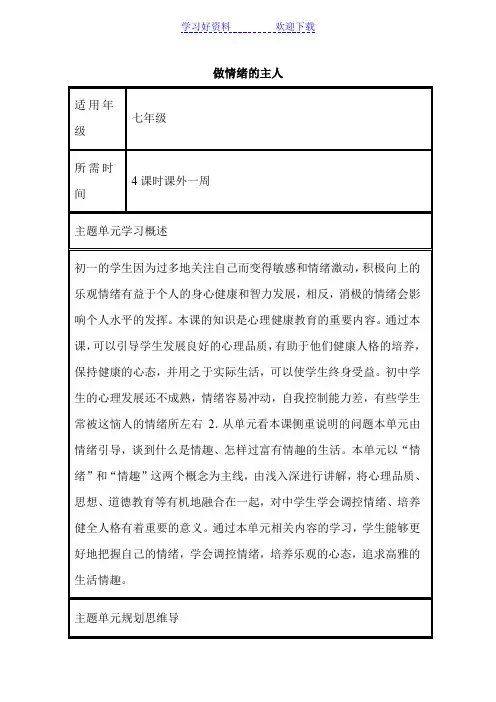 学习好资料　　　　欢迎下载

做情绪的主人

| 适用年级 | 七年级 |
|---|---|
| 所需时间 | 4 课时课外一周 |

主题单元学习概述

初一的学生因为过多地关注自己而变得敏感和情绪激动，积极向上的乐观情绪有益于个人的身心健康和智力发展，相反，消极的情绪会影响个人水平的发挥。本课的知识是心理健康教育的重要内容。通过本课，可以引导学生发展良好的心理品质，有助于他们健康人格的培养，保持健康的心态，并用之于实际生活，可以使学生终身受益。初中学生的心理发展还不成熟，情绪容易冲动，自我控制能力差，有些学生常被这恼人的情绪所左右 2. 从单元看本课侧重说明的问题本单元由情绪引导，谈到什么是情趣、怎样过富有情趣的生活。本单元以“情绪”和“情趣”这两个概念为主线，由浅入深进行讲解，将心理品质、思想、道德教育等有机地融合在一起，对中学生学会调控情绪、培养健全人格有着重要的意义。通过本单元相关内容的学习，学生能够更好地把握自己的情绪，学会调控情绪，培养乐观的心态，追求高雅的生活情趣。

主题单元规划思维导